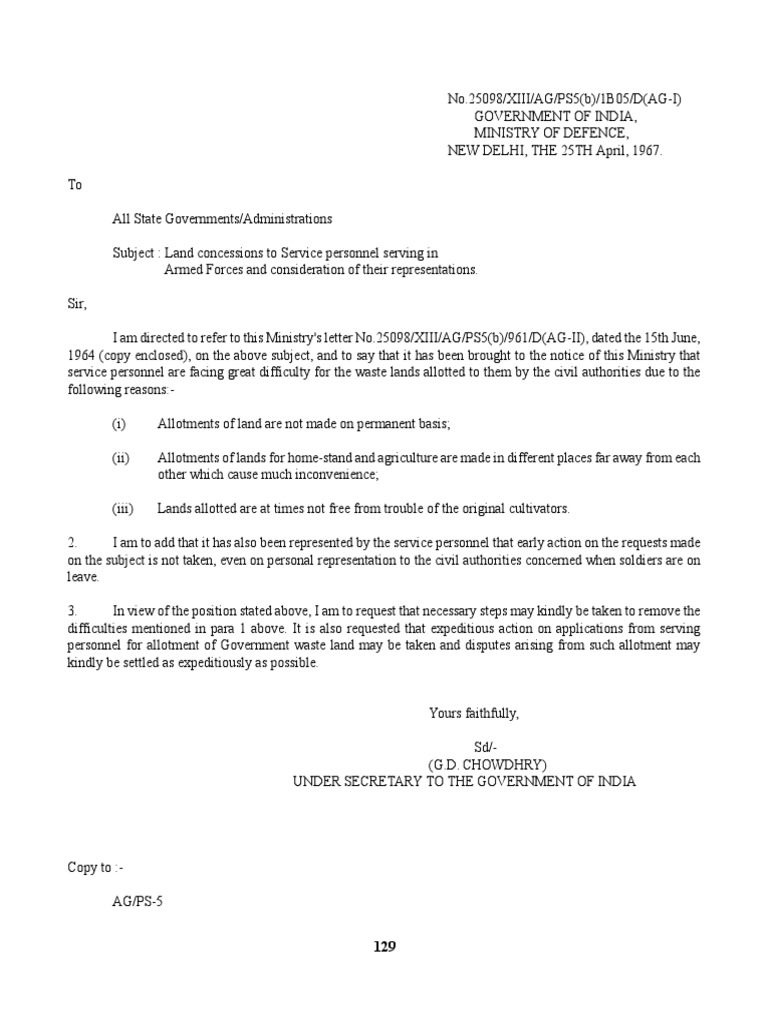 No.25098/XIII/AG/PS5(b)/1B05/D(AG-I)
GOVERNMENT OF INDIA,
MINISTRY OF DEFENCE,
NEW DELHI, THE 25TH April, 1967.

To

All State Governments/Administrations

Subject : Land concessions to Service personnel serving in Armed Forces and consideration of their representations.

Sir,

I am directed to refer to this Ministry's letter No.25098/XIII/AG/PS5(b)/961/D(AG-II), dated the 15th June, 1964 (copy enclosed), on the above subject, and to say that it has been brought to the notice of this Ministry that service personnel are facing great difficulty for the waste lands allotted to them by the civil authorities due to the following reasons:-

(i) Allotments of land are not made on permanent basis;

(ii) Allotments of lands for home-stand and agriculture are made in different places far away from each other which cause much inconvenience;

(iii) Lands allotted are at times not free from trouble of the original cultivators.

2. I am to add that it has also been represented by the service personnel that early action on the requests made on the subject is not taken, even on personal representation to the civil authorities concerned when soldiers are on leave.

3. In view of the position stated above, I am to request that necessary steps may kindly be taken to remove the difficulties mentioned in para 1 above. It is also requested that expeditious action on applications from serving personnel for allotment of Government waste land may be taken and disputes arising from such allotment may kindly be settled as expeditiously as possible.

Yours faithfully,

Sd/-
(G.D. CHOWDHRY)
UNDER SECRETARY TO THE GOVERNMENT OF INDIA

Copy to :-

AG/PS-5

129